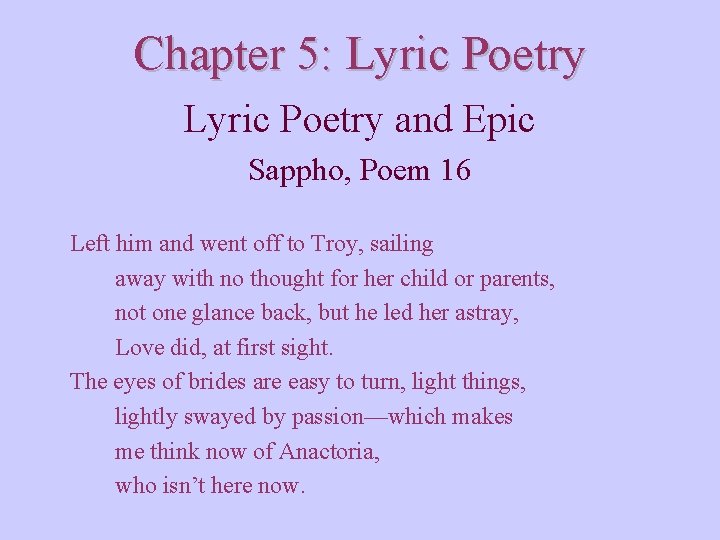 Chapter 5: Lyric Poetry

Lyric Poetry and Epic

Sappho, Poem 16

Left him and went off to Troy, sailing
away with no thought for her child or parents,
not one glance back, but he led her astray,
Love did, at first sight.
The eyes of brides are easy to turn, light things,
lightly swayed by passion—which makes
me think now of Anactoria,
who isn't here now.